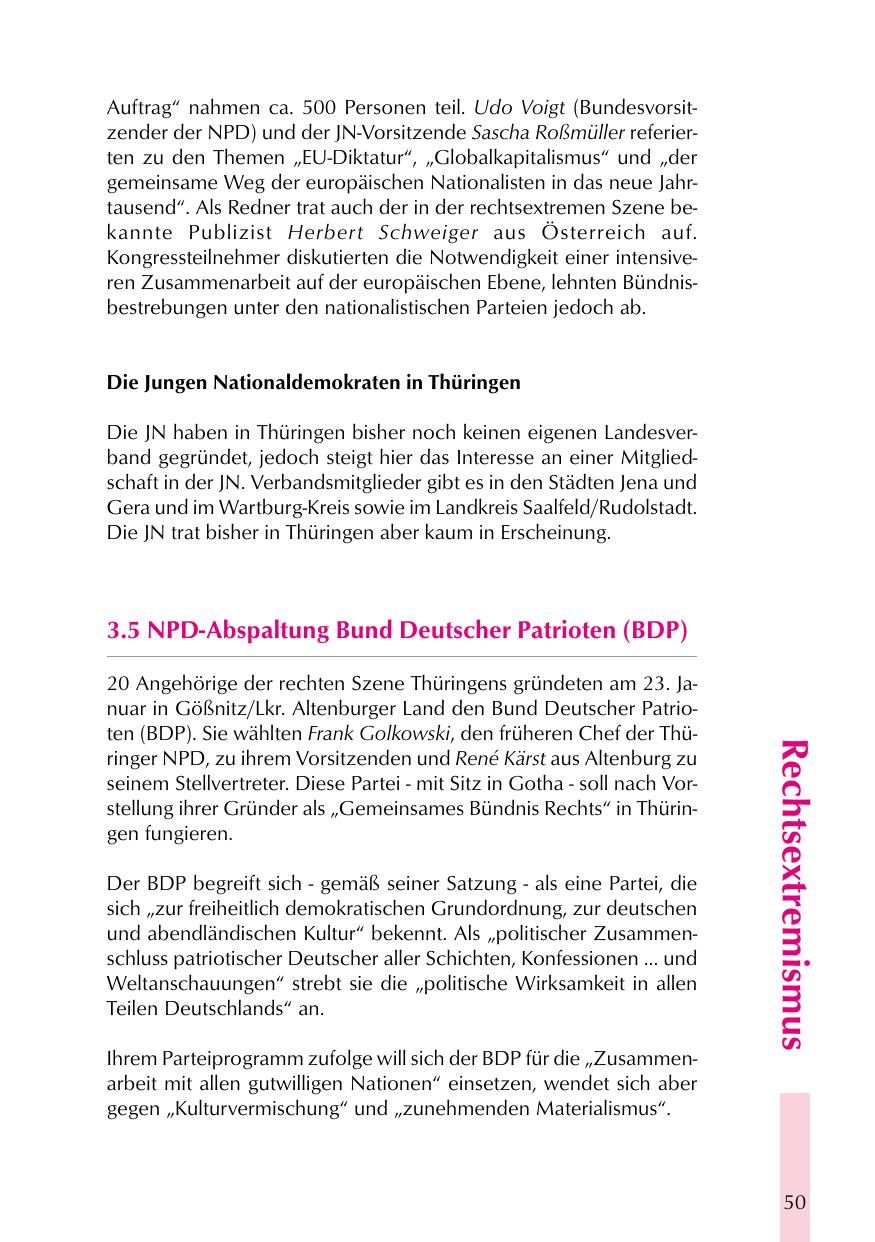 Auftrag“ nahmen ca. 500 Personen teil. Udo Voigt (Bundesvorsitzender der NPD) und der JN-Vorsitzende Sascha Roßmüller referierten zu den Themen „EU-Diktatur“, „Globalkapitalismus“ und „der gemeinsame Weg der europäischen Nationalisten in das neue Jahrtausend“. Als Redner trat auch der in der rechtsextremen Szene bekannte Publizist Herbert Schweiger aus Österreich auf. Kongressteilnehmer diskutierten die Notwendigkeit einer intensiveren Zusammenarbeit auf der europäischen Ebene, lehnten Bündnisbestrebungen unter den nationalistischen Parteien jedoch ab.

Die Jungen Nationaldemokraten in Thüringen

Die JN haben in Thüringen bisher noch keinen eigenen Landesverband gegründet, jedoch steigt hier das Interesse an einer Mitgliedschaft in der JN. Verbandsmitglieder gibt es in den Städten Jena und Gera und im Wartburg-Kreis sowie im Landkreis Saalfeld/Rudolstadt. Die JN trat bisher in Thüringen aber kaum in Erscheinung.

3.5 NPD-Abspaltung Bund Deutscher Patrioten (BDP)

20 Angehörige der rechten Szene Thüringens gründeten am 23. Januar in Gößnitz/Lkr. Altenburger Land den Bund Deutscher Patrioten (BDP). Sie wählten Frank Golkowski, den früheren Chef der Thüringer NPD, zu ihrem Vorsitzenden und René Kärst aus Altenburg zu seinem Stellvertreter. Diese Partei - mit Sitz in Gotha - soll nach Vorstellung ihrer Gründer als „Gemeinsames Bündnis Rechts“ in Thüringen fungieren.

Der BDP begreift sich - gemäß seiner Satzung - als eine Partei, die sich „zur freiheitlich demokratischen Grundordnung, zur deutschen und abendländischen Kultur“ bekennt. Als „politischer Zusammenschluss patriotischer Deutscher aller Schichten, Konfessionen ... und Weltanschauungen“ strebt sie die „politische Wirksamkeit in allen Teilen Deutschlands“ an.

Ihrem Parteiprogramm zufolge will sich der BDP für die „Zusammenarbeit mit allen gutwilligen Nationen“ einsetzen, wendet sich aber gegen „Kulturvermischung“ und „zunehmenden Materialismus“.

Rechtsextremismus

50